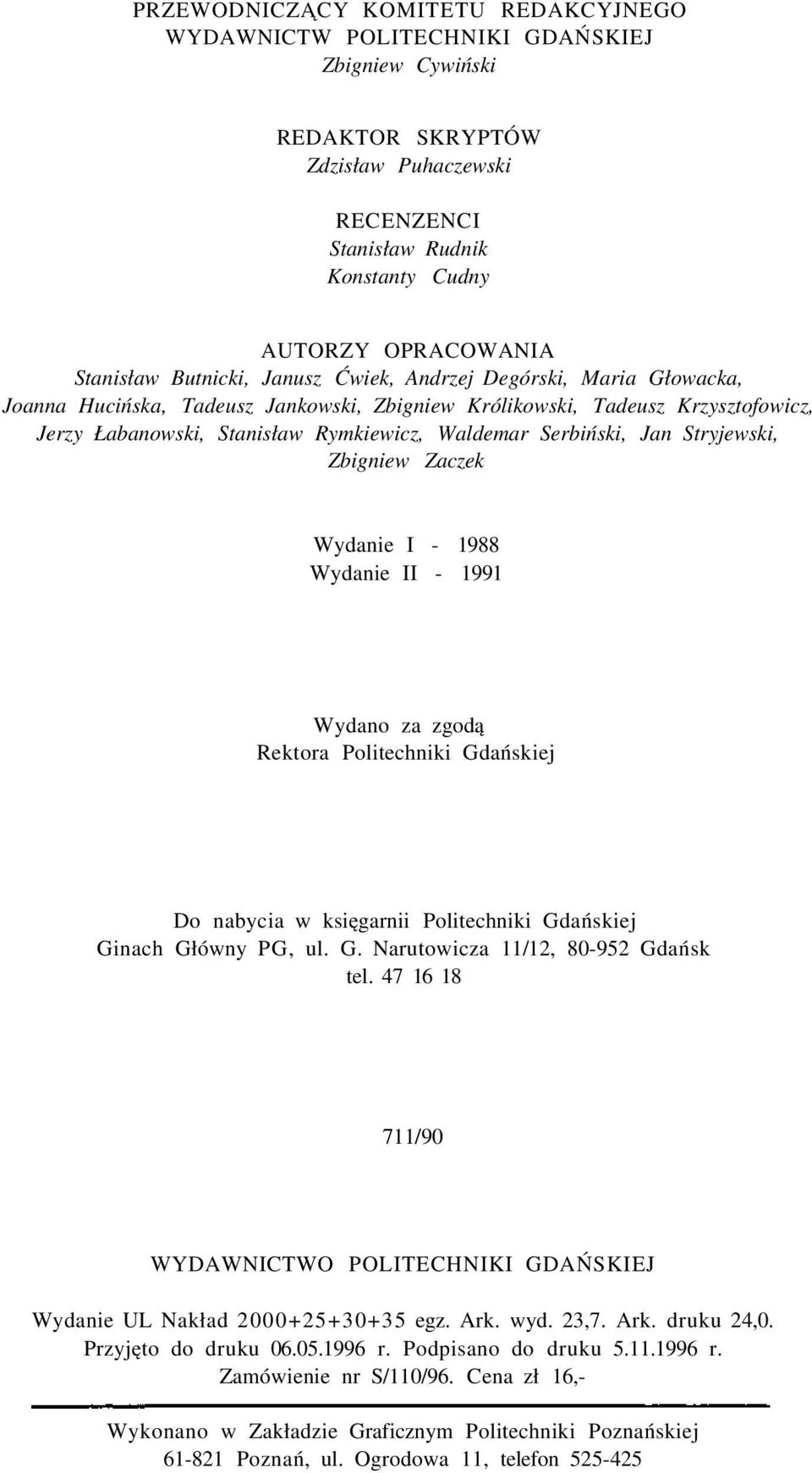 PRZEWODNICZĄCY KOMITETU REDAKCYJNEGO
WYDAWNICTW POLITECHNIKI GDAŃSKIEJ
Zbigniew Cywiński

REDAKTOR SKRYPTÓW
Zdzisław Puhaczewski

RECENZENCI
Stanisław Rudnik
Konstanty Cudny

AUTORZY OPRACOWANIA
Stanisław Butnicki, Janusz Ćwiek, Andrzej Degórski, Maria Głowacka, Joanna Hucińska, Tadeusz Jankowski, Zbigniew Królikowski, Tadeusz Krzysztofowicz, Jerzy Łabanowski, Stanisław Rymkiewicz, Waldemar Serbiński, Jan Stryjewski, Zbigniew Zaczek

Wydanie I - 1988
Wydanie II - 1991

Wydano za zgodą
Rektora Politechniki Gdańskiej

Do nabycia w księgarnii Politechniki Gdańskiej
Ginach Główny PG, ul. G. Narutowicza 11/12, 80-952 Gdańsk
tel. 47 16 18

711/90

WYDAWNICTWO POLITECHNIKI GDAŃSKIEJ

Wydanie UL Nakład 2000+25+30+35 egz. Ark. wyd. 23,7. Ark. druku 24,0.
Przyjęto do druku 06.05.1996 r. Podpisano do druku 5.11.1996 r.
Zamówienie nr S/110/96. Cena zł 16,-

Wykonano w Zakładzie Graficznym Politechniki Poznańskiej
61-821 Poznań, ul. Ogrodowa 11, telefon 525-425